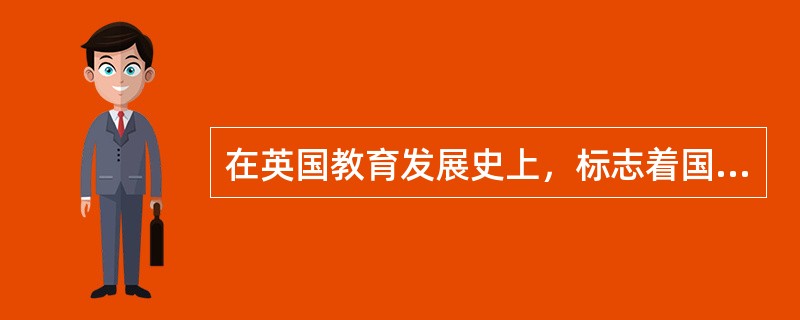 在英国教育发展史上，标志着国...